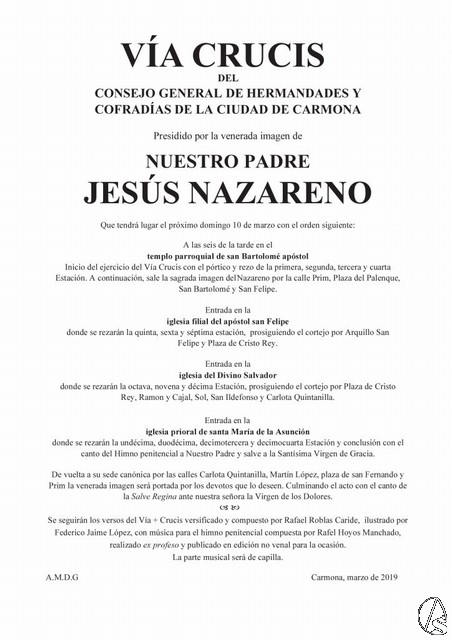 VÍA CRUCIS
DEL
CONSEJO GENERAL DE HERMANDADES Y COFRADÍAS DE LA CIUDAD DE CARMONA

Presidido por la venerada imagen de

NUESTRO PADRE
JESÚS NAZARENO

Que tendrá lugar el próximo domingo 10 de marzo con el orden siguiente:

A las seis de la tarde en el
templo parroquial de san Bartolomé apóstol
Inicio del ejercicio del Vía Crucis con el pórtico y rezo de la primera, segunda, tercera y cuarta Estación. A continuación, sale la sagrada imagen delNazareno por la calle Prim, Plaza del Palenque, San Bartolomé y San Felipe.

Entrada en la
iglesia filial del apóstol san Felipe
donde se rezarán la quinta, sexta y séptima estación, prosiguiendo el cortejo por Arquillo San Felipe y Plaza de Cristo Rey.

Entrada en la
iglesia del Divino Salvador
donde se rezarán la octava, novena y décima Estación, prosiguiendo el cortejo por Plaza de Cristo Rey, Ramon y Cajal, Sol, San Ildefonso y Carlota Quintanilla.

Entrada en la
iglesia prioral de santa María de la Asunción
donde se rezarán la undécima, duodécima, decimotercera y decimocuarta Estación y conclusión con el canto del Himno penitencial a Nuestro Padre y salve a la Santísima Virgen de Gracia.

De vuelta a su sede canónica por las calles Carlota Quintanilla, Martín López, plaza de san Fernando y Prim la venerada imagen será portada por los devotos que lo deseen. Culminando el acto con el canto de la Salve Regina ante nuestra señora la Virgen de los Dolores.

Se seguirán los versos del Vía + Crucis versificado y compuesto por Rafael Roblas Caride, ilustrado por Federico Jaime López, con música para el himno penitencial compuesta por Rafel Hoyos Manchado, realizado ex profeso y publicado en edición no venal para la ocasión.
La parte musical será de capilla.

A.M.D.G

Carmona, marzo de 2019